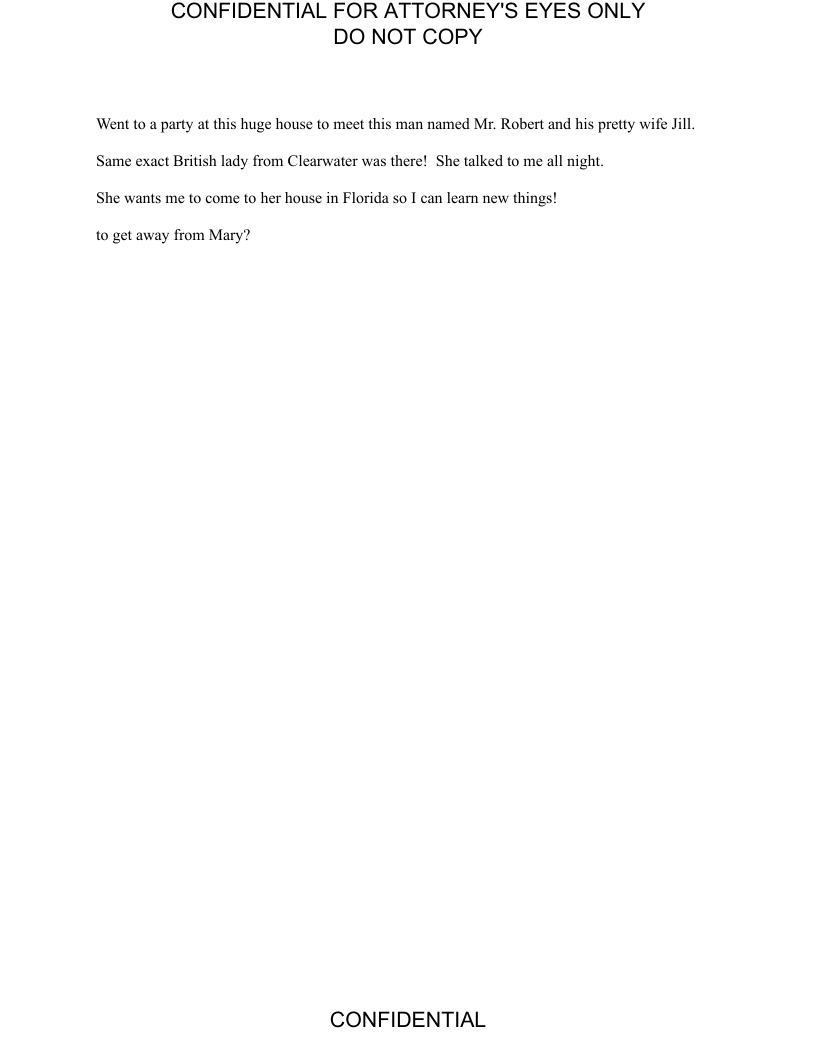 CONFIDENTIAL FOR ATTORNEY'S EYES ONLY
DO NOT COPY

Went to a party at this huge house to meet this man named Mr. Robert and his pretty wife Jill.

Same exact British lady from Clearwater was there!  She talked to me all night.

She wants me to come to her house in Florida so I can learn new things!

to get away from Mary?

CONFIDENTIAL